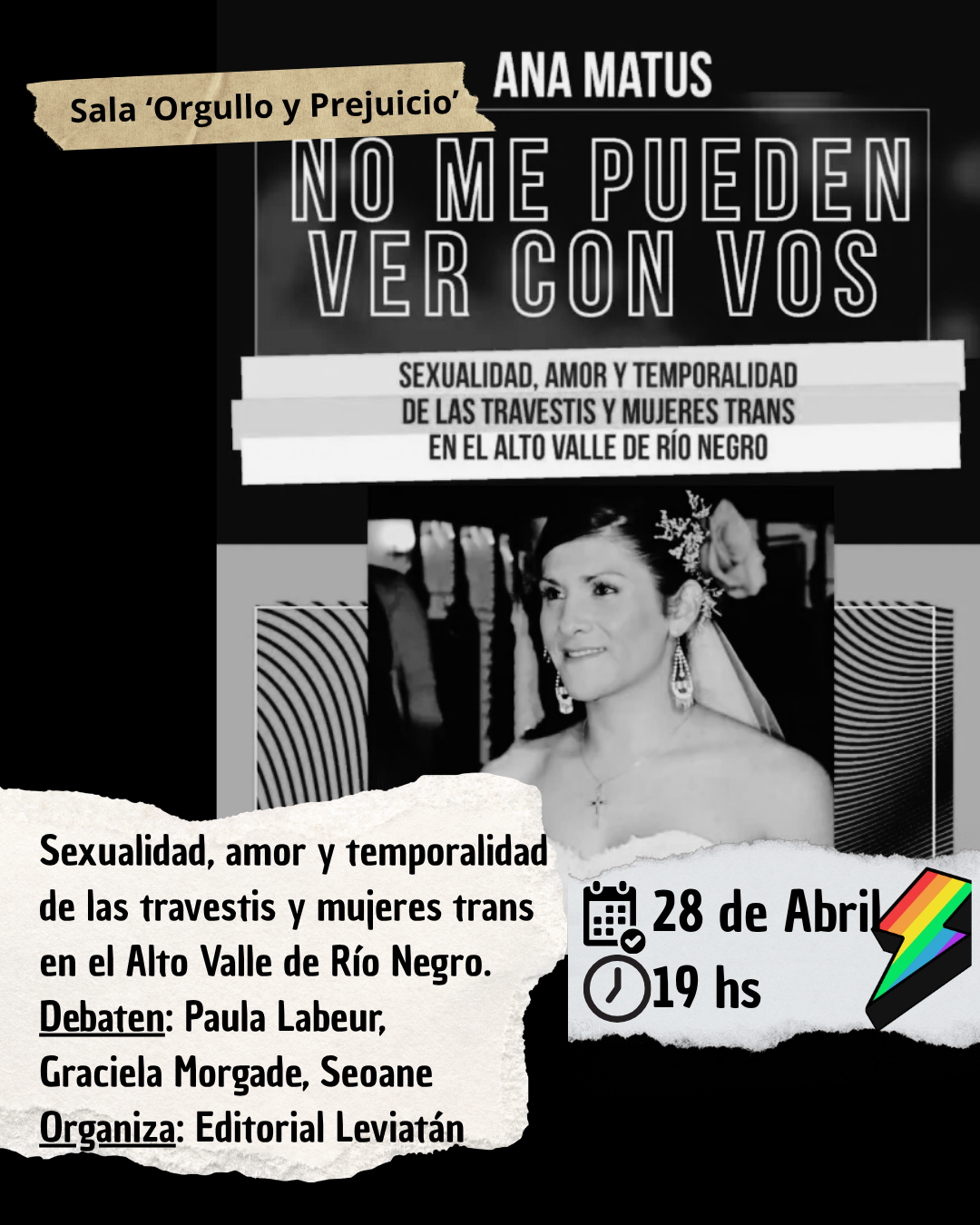 Sala ‘Orgullo y Prejuicio’

ANA MATUS

NO ME PUEDEN VER CON VOS

SEXUALIDAD, AMOR Y TEMPORALIDAD DE LAS TRAVESTIS Y MUJERES TRANS EN EL ALTO VALLE DE RÍO NEGRO

Sexualidad, amor y temporalidad de las travestis y mujeres trans en el Alto Valle de Río Negro.
Debaten: Paula Labeur, Graciela Morgade, Seoane
Organiza: Editorial Leviatán

28 de Abril
19 hs